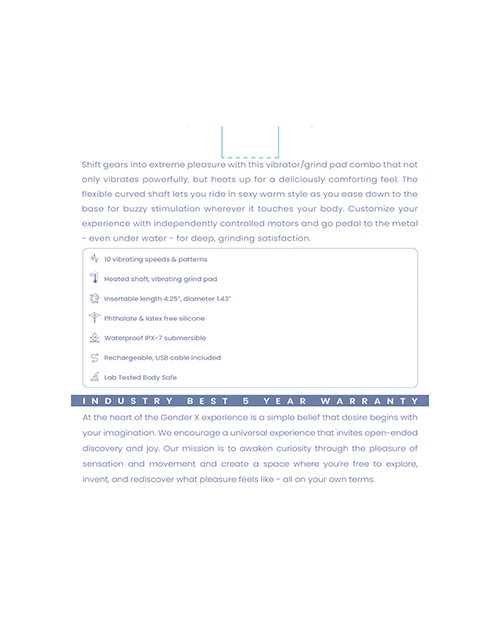 Shift gears into extreme pleasure with this vibrator/grind pad combo that not only vibrates powerfully, but heats up for a deliciously comforting feel. The flexible curved shaft lets you ride in sexy warm style as you ease down to the base for buzzy stimulation wherever it touches your body. Customize your experience with independently controlled motors and go pedal to the metal - even under water - for deep, grinding satisfaction.

10 vibrating speeds & patterns

Heated shaft, vibrating grind pad

Insertable length 4.25", diameter 1.43"

Phthalate & latex free silicone

Waterproof IPX-7 submersible

Rechargeable, USB cable included

Lab Tested Body Safe

INDUSTRY BEST 5 YEAR WARRANTY

At the heart of the Gender X experience is a simple belief that desire begins with your imagination. We encourage a universal experience that invites open-ended discovery and joy. Our mission is to awaken curiosity through the pleasure of sensation and movement and create a space where you're free to explore, invent, and rediscover what pleasure feels like - all on your own terms.